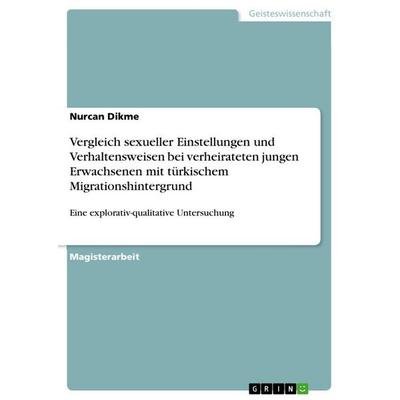 Geisteswissenschaft

Nurcan Dikme

Vergleich sexueller Einstellungen und Verhaltensweisen bei verheirateten jungen Erwachsenen mit türkischem Migrationshintergrund

Eine explorativ-qualitative Untersuchung

Magisterarbeit

GRIN